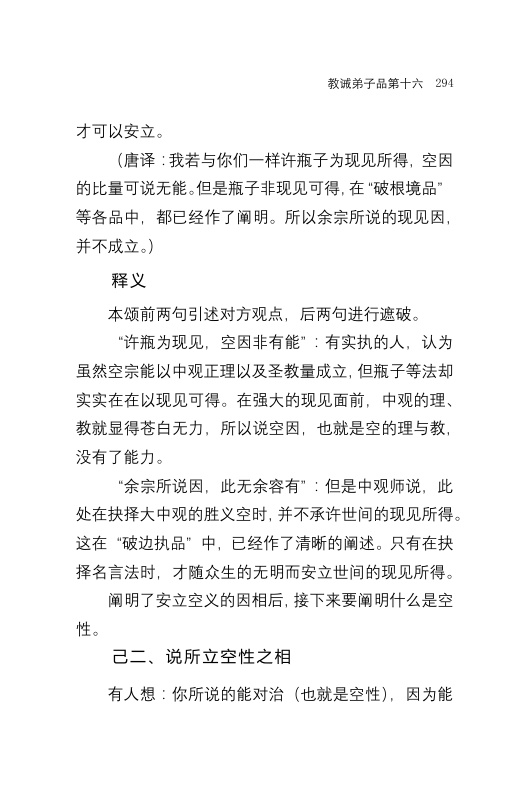 教诫弟子品第十六　294

才可以安立。

（唐译：我若与你们一样许瓶子为现见所得，空因的比量可说无能。但是瓶子非现见可得，在“破根境品”等各品中，都已经作了阐明。所以余宗所说的现见因，并不成立。）

释义

本颂前两句引述对方观点，后两句进行遮破。

“许瓶为现见，空因非有能”：有实执的人，认为虽然空宗能以中观正理以及圣教量成立，但瓶子等法却实实在在以现见可得。在强大的现见面前，中观的理、教就显得苍白无力，所以说空因，也就是空的理与教，没有了能力。

“余宗所说因，此无余容有”：但是中观师说，此处在抉择大中观的胜义空时，并不承许世间的现见所得。这在“破边执品”中，已经作了清晰的阐述。只有在抉择名言法时，才随众生的无明而安立世间的现见所得。

阐明了安立空义的因相后，接下来要阐明什么是空性。

己二、说所立空性之相

有人想：你所说的能对治（也就是空性），因为能